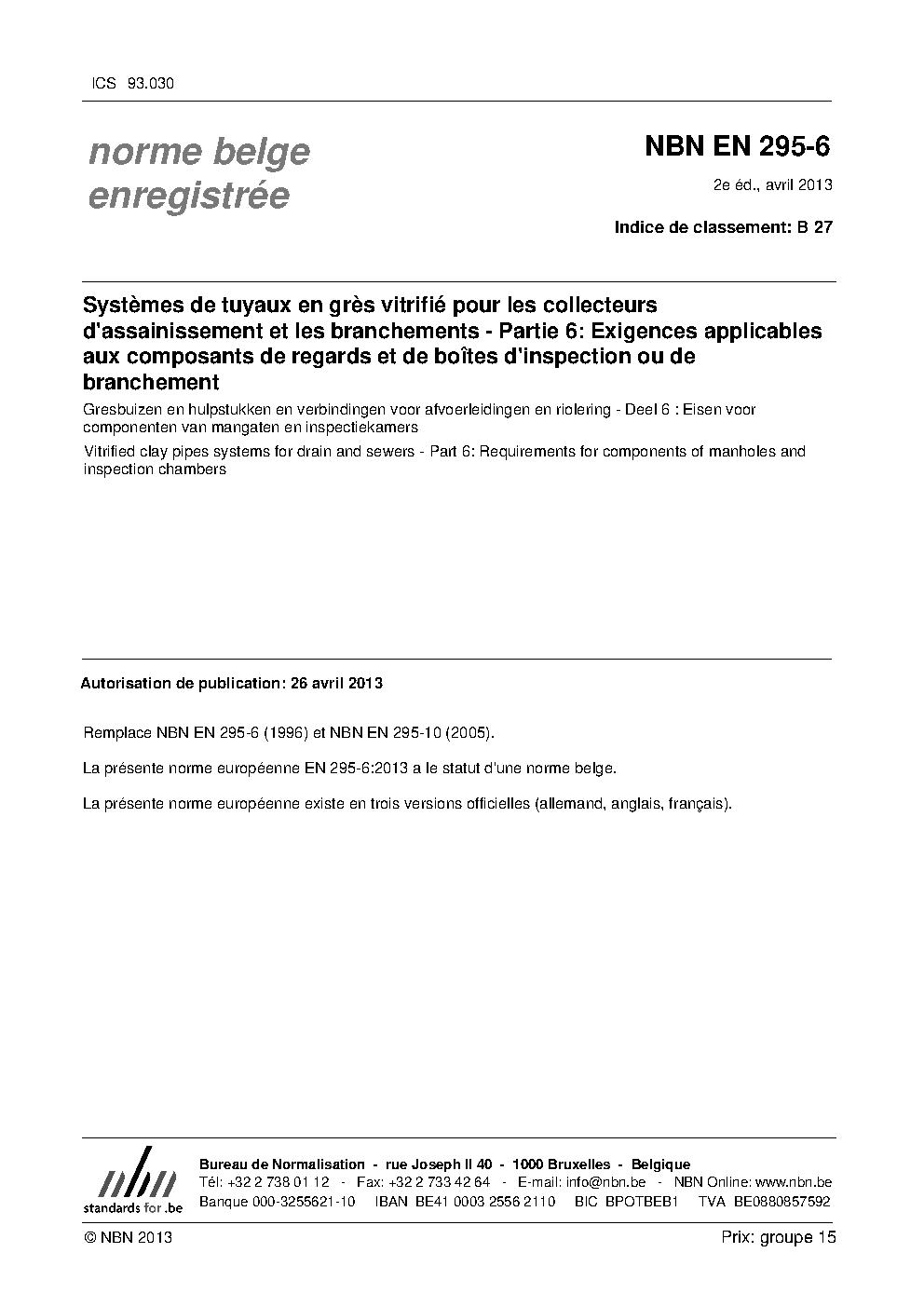 ICS 93.030

norme belge enregistrée

NBN EN 295-6

2e éd., avril 2013

Indice de classement: B 27

Systèmes de tuyaux en grès vitrifié pour les collecteurs d'assainissement et les branchements - Partie 6: Exigences applicables aux composants de regards et de boîtes d'inspection ou de branchement

Gresbuizen en hulpstukken en verbindingen voor afvoerleidingen en riolering - Deel 6 : Eisen voor componenten van mangaten en inspectiekamers

Vitrified clay pipes systems for drain and sewers - Part 6: Requirements for components of manholes and inspection chambers

Autorisation de publication: 26 avril 2013

Remplace NBN EN 295-6 (1996) et NBN EN 295-10 (2005).

La présente norme européenne EN 295-6:2013 a le statut d'une norme belge.

La présente norme européenne existe en trois versions officielles (allemand, anglais, français).

nbn
standards for .be

Bureau de Normalisation - rue Joseph II 40 - 1000 Bruxelles - Belgique
Tél: +32 2 738 01 12 - Fax: +32 2 733 42 64 - E-mail: info@nbn.be - NBN Online: www.nbn.be
Banque 000-3255621-10 IBAN BE41 0003 2556 2110 BIC BPOTBEB1 TVA BE0880857592

© NBN 2013

Prix: groupe 15